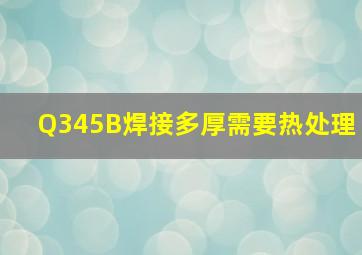 Q345B焊接多厚需要热处理